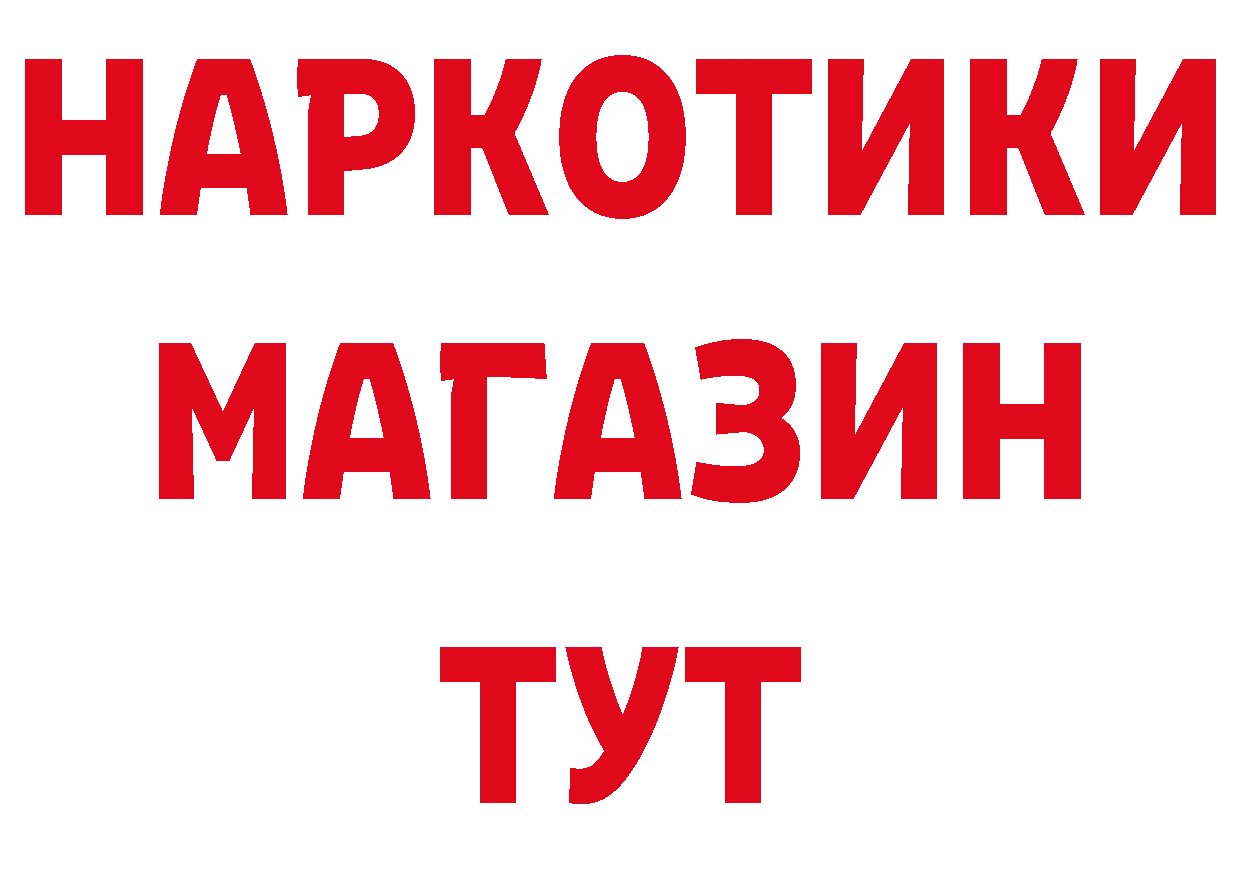 НАРКОТИКИ
МАГАЗИН
ТУТ